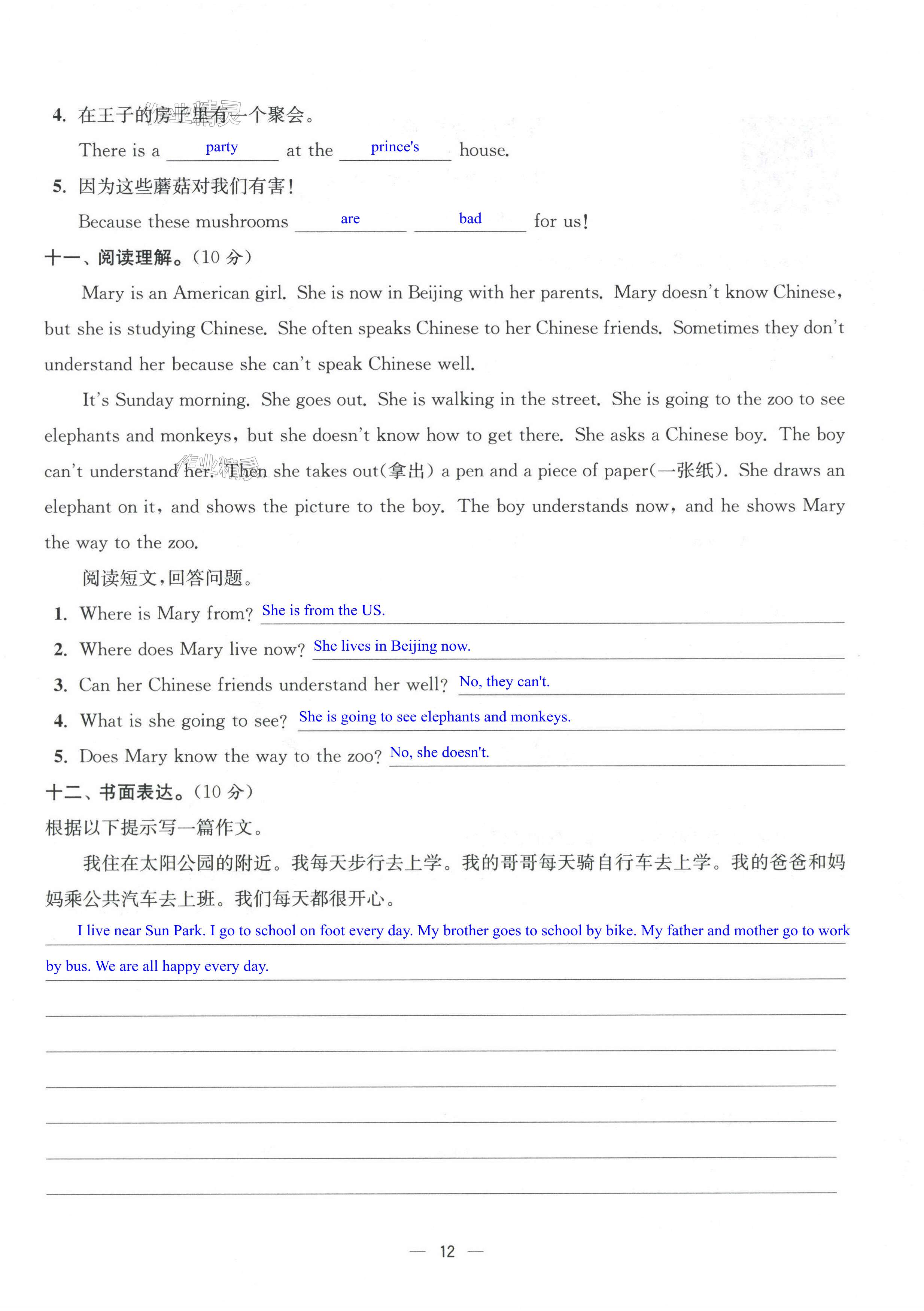 4. 在王子的房子里有一个聚会。

There is a party at the prince's house.

5. 因为这些蘑菇对我们有害!

Because these mushrooms are bad for us!

十一、阅读理解。(10 分)

Mary is an American girl. She is now in Beijing with her parents. Mary doesn't know Chinese, but she is studying Chinese. She often speaks Chinese to her Chinese friends. Sometimes they don't understand her because she can't speak Chinese well.

It's Sunday morning. She goes out. She is walking in the street. She is going to the zoo to see elephants and monkeys, but she doesn't know how to get there. She asks a Chinese boy. The boy can't understand her. Then she takes out(拿出) a pen and a piece of paper(一张纸). She draws an elephant on it, and shows the picture to the boy. The boy understands now, and he shows Mary the way to the zoo.

阅读短文,回答问题。

1. Where is Mary from? She is from the US.

2. Where does Mary live now? She lives in Beijing now.

3. Can her Chinese friends understand her well? No, they can't.

4. What is she going to see? She is going to see elephants and monkeys.

5. Does Mary know the way to the zoo? No, she doesn't.

十二、书面表达。(10 分)

根据以下提示写一篇作文。

我住在太阳公园的附近。我每天步行去上学。我的哥哥每天骑自行车去上学。我的爸爸和妈妈乘公共汽车去上班。我们每天都很开心。

I live near Sun Park. I go to school on foot every day. My brother goes to school by bike. My father and mother go to work by bus. We are all happy every day.

— 12 —